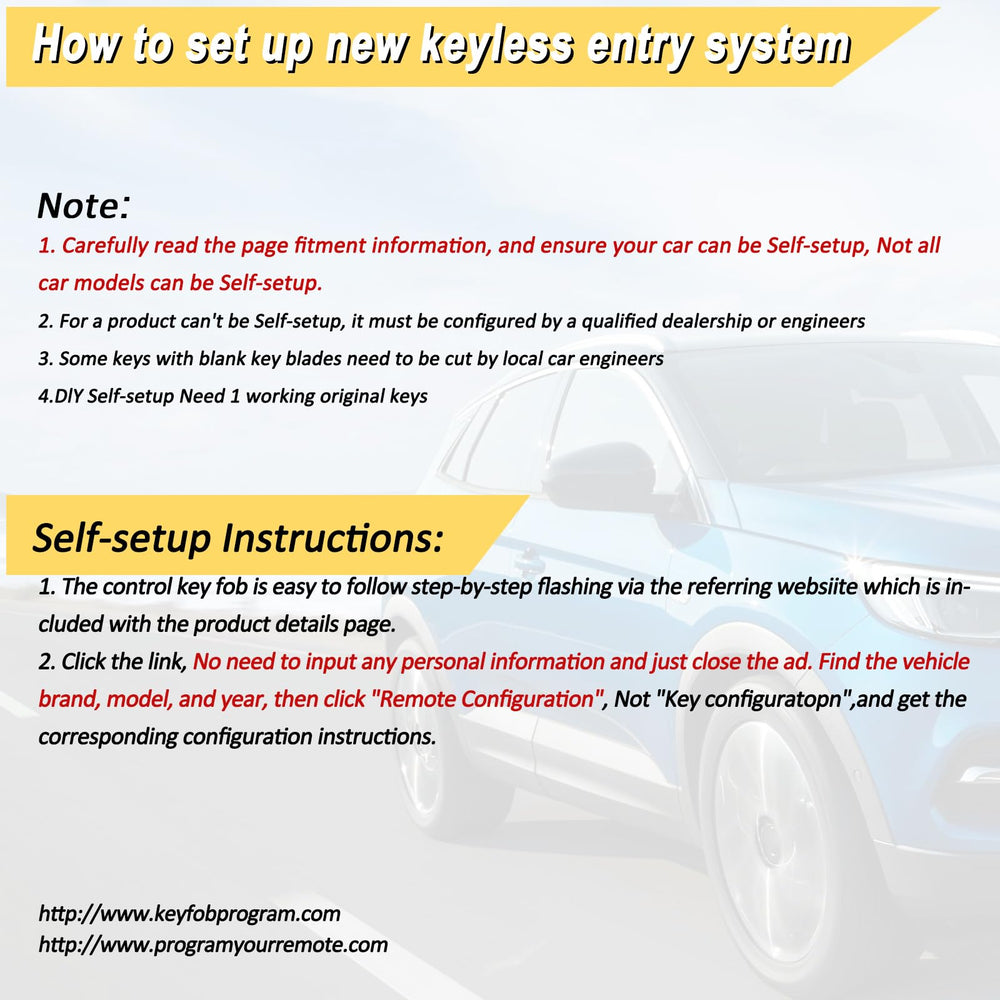 How to set up new keyless entry system

Note:

1. Carefully read the page fitment information, and ensure your car can be Self-setup, Not all car models can be Self-setup.

2. For a product can't be Self-setup, it must be configured by a qualified dealership or engineers

3. Some keys with blank key blades need to be cut by local car engineers

4.DIY Self-setup Need 1 working original keys

Self-setup Instructions:

1. The control key fob is easy to follow step-by-step flashing via the referring websiite which is included with the product details page.

2. Click the link, No need to input any personal information and just close the ad. Find the vehicle brand, model, and year, then click "Remote Configuration", Not "Key configuratopn",and get the corresponding configuration instructions.

http://www.keyfobprogram.com
http://www.programyourremote.com